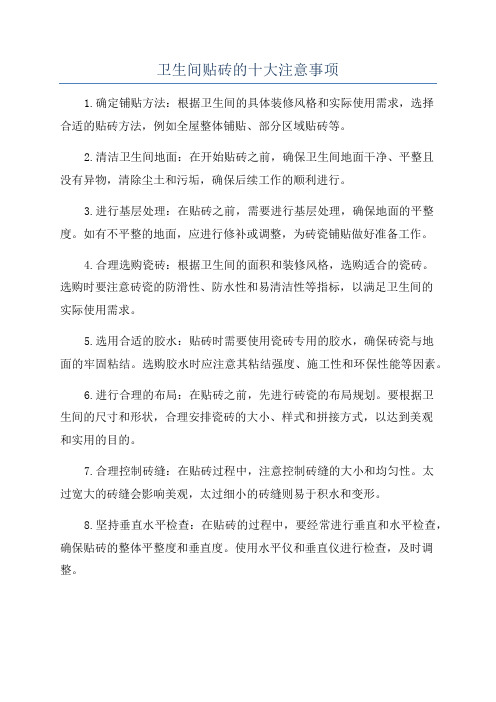 卫生间贴砖的十大注意事项

1.确定铺贴方法：根据卫生间的具体装修风格和实际使用需求，选择合适的贴砖方法，例如全屋整体铺贴、部分区域贴砖等。

2.清洁卫生间地面：在开始贴砖之前，确保卫生间地面干净、平整且没有异物，清除尘土和污垢，确保后续工作的顺利进行。

3.进行基层处理：在贴砖之前，需要进行基层处理，确保地面的平整度。如有不平整的地面，应进行修补或调整，为砖瓷铺贴做好准备工作。

4.合理选购瓷砖：根据卫生间的面积和装修风格，选购适合的瓷砖。选购时要注意砖瓷的防滑性、防水性和易清洁性等指标，以满足卫生间的实际使用需求。

5.选用合适的胶水：贴砖时需要使用瓷砖专用的胶水，确保砖瓷与地面的牢固粘结。选购胶水时应注意其粘结强度、施工性和环保性能等因素。

6.进行合理的布局：在贴砖之前，先进行砖瓷的布局规划。要根据卫生间的尺寸和形状，合理安排瓷砖的大小、样式和拼接方式，以达到美观和实用的目的。

7.合理控制砖缝：在贴砖过程中，注意控制砖缝的大小和均匀性。太过宽大的砖缝会影响美观，太过细小的砖缝则易于积水和变形。

8.坚持垂直水平检查：在贴砖的过程中，要经常进行垂直和水平检查，确保贴砖的整体平整度和垂直度。使用水平仪和垂直仪进行检查，及时调整。